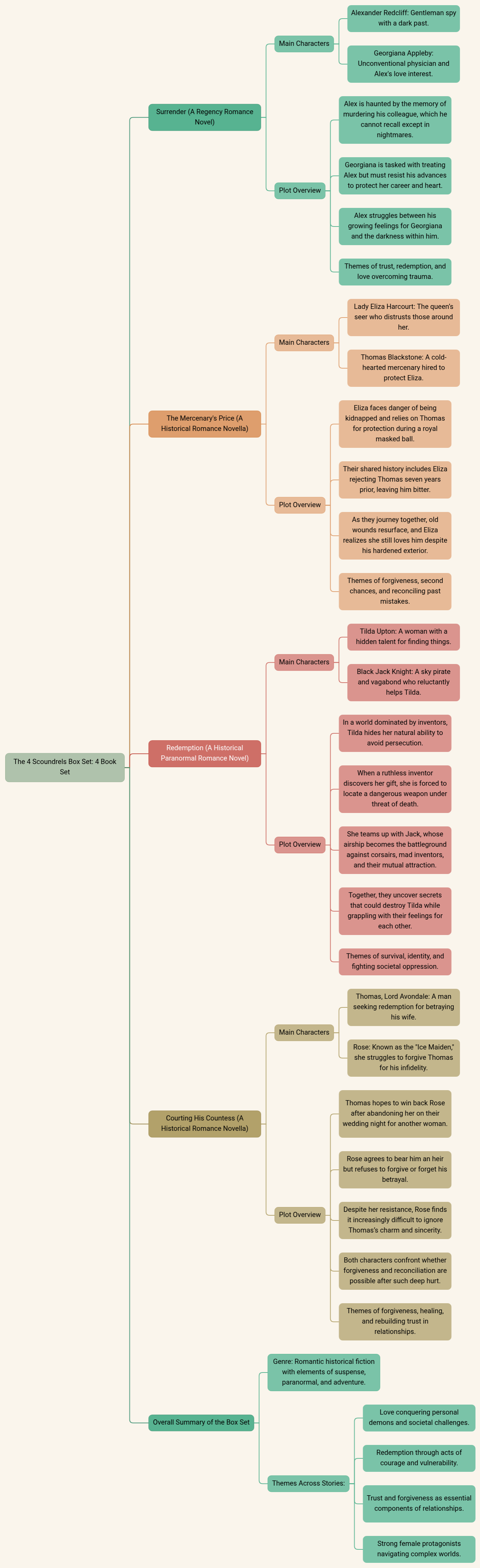 The 4 Scoundrels Box Set: 4 Book Set

Surrender (A Regency Romance Novel)

Main Characters

Alexander Redcliff: Gentleman spy with a dark past.

Georgiana Appleby: Unconventional physician and Alex's love interest.

Plot Overview

Alex is haunted by the memory of murdering his colleague, which he cannot recall except in nightmares.

Georgiana is tasked with treating Alex but must resist his advances to protect her career and heart.

Alex struggles between his growing feelings for Georgiana and the darkness within him.

Themes of trust, redemption, and love overcoming trauma.

The Mercenary's Price (A Historical Romance Novella)

Main Characters

Lady Eliza Harcourt: The queen's seer who distrusts those around her.

Thomas Blackstone: A cold-hearted mercenary hired to protect Eliza.

Plot Overview

Eliza faces danger of being kidnapped and relies on Thomas for protection during a royal masked ball.

Their shared history includes Eliza rejecting Thomas seven years prior, leaving him bitter.

As they journey together, old wounds resurface, and Eliza realizes she still loves him despite his hardened exterior.

Themes of forgiveness, second chances, and reconciling past mistakes.

Redemption (A Historical Paranormal Romance Novel)

Main Characters

Tilda Upton: A woman with a hidden talent for finding things.

Black Jack Knight: A sky pirate and vagabond who reluctantly helps Tilda.

Plot Overview

In a world dominated by inventors, Tilda hides her natural ability to avoid persecution.

When a ruthless inventor discovers her gift, she is forced to locate a dangerous weapon under threat of death.

She teams up with Jack, whose airship becomes the battleground against corsairs, mad inventors, and their mutual attraction.

Together, they uncover secrets that could destroy Tilda while grappling with their feelings for each other.

Themes of survival, identity, and fighting societal oppression.

Courting His Countess (A Historical Romance Novella)

Main Characters

Thomas, Lord Avondale: A man seeking redemption for betraying his wife.

Rose: Known as the "Ice Maiden," she struggles to forgive Thomas for his infidelity.

Plot Overview

Thomas hopes to win back Rose after abandoning her on their wedding night for another woman.

Rose agrees to bear him an heir but refuses to forgive or forget his betrayal.

Despite her resistance, Rose finds it increasingly difficult to ignore Thomas's charm and sincerity.

Both characters confront whether forgiveness and reconciliation are possible after such deep hurt.

Themes of forgiveness, healing, and rebuilding trust in relationships.

Overall Summary of the Box Set

Genre: Romantic historical fiction with elements of suspense, paranormal, and adventure.

Themes Across Stories:

Love conquering personal demons and societal challenges.

Redemption through acts of courage and vulnerability.

Trust and forgiveness as essential components of relationships.

Strong female protagonists navigating complex worlds.